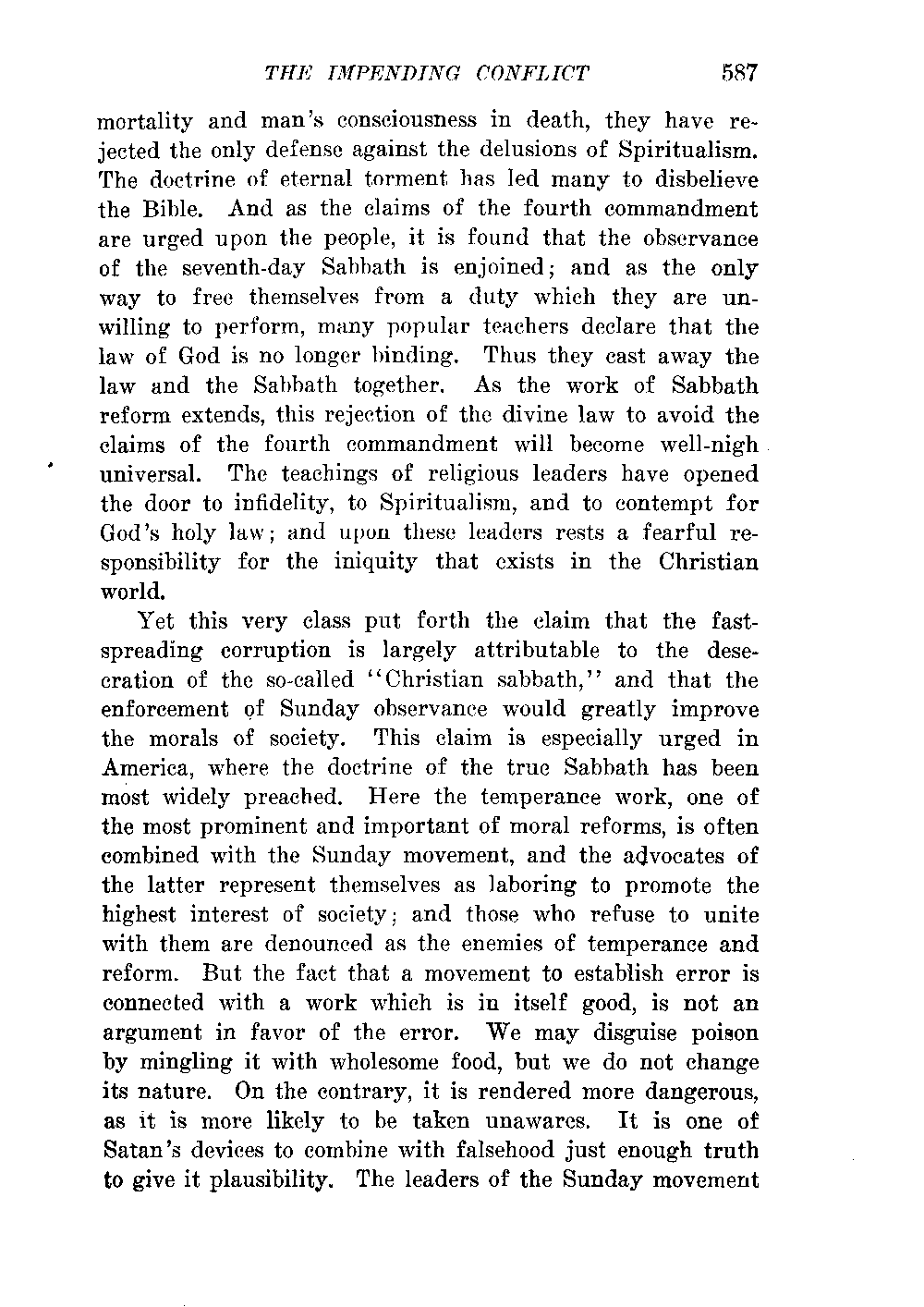 THE IMPENDING CONFLICT 587

mortality and man's consciousness in death, they have rejected the only defense against the delusions of Spiritualism. The doctrine of eternal torment has led many to disbelieve the Bible. And as the claims of the fourth commandment are urged upon the people, it is found that the observance of the seventh-day Sabbath is enjoined; and as the only way to free themselves from a duty which they are unwilling to perform, many popular teachers declare that the law of God is no longer binding. Thus they cast away the law and the Sabbath together. As the work of Sabbath reform extends, this rejection of the divine law to avoid the claims of the fourth commandment will become well-nigh universal. The teachings of religious leaders have opened the door to infidelity, to Spiritualism, and to contempt for God's holy law; and upon these leaders rests a fearful responsibility for the iniquity that exists in the Christian world.

Yet this very class put forth the claim that the fast-spreading corruption is largely attributable to the desecration of the so-called "Christian sabbath," and that the enforcement of Sunday observance would greatly improve the morals of society. This claim is especially urged in America, where the doctrine of the true Sabbath has been most widely preached. Here the temperance work, one of the most prominent and important of moral reforms, is often combined with the Sunday movement, and the advocates of the latter represent themselves as laboring to promote the highest interest of society; and those who refuse to unite with them are denounced as the enemies of temperance and reform. But the fact that a movement to establish error is connected with a work which is in itself good, is not an argument in favor of the error. We may disguise poison by mingling it with wholesome food, but we do not change its nature. On the contrary, it is rendered more dangerous, as it is more likely to be taken unawares. It is one of Satan's devices to combine with falsehood just enough truth to give it plausibility. The leaders of the Sunday movement